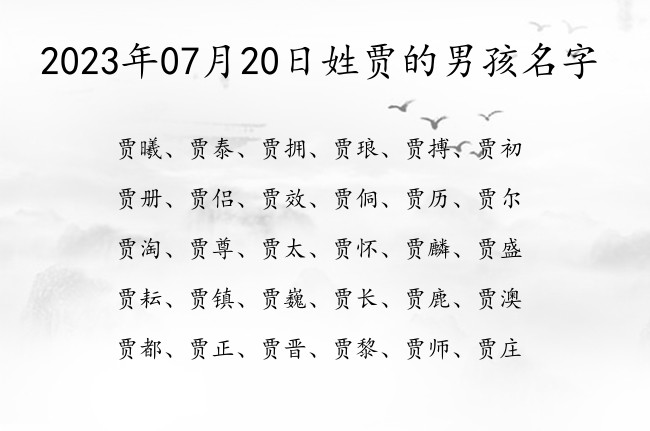 2023年07月20日姓贾的男孩名字

贾曦、贾泰、贾拥、贾琅、贾搏、贾初

贾册、贾侣、贾效、贾侗、贾历、贾尔

贾淘、贾尊、贾太、贾怀、贾麟、贾盛

贾耘、贾镇、贾巍、贾长、贾鹿、贾澳

贾都、贾正、贾晋、贾黎、贾师、贾庄